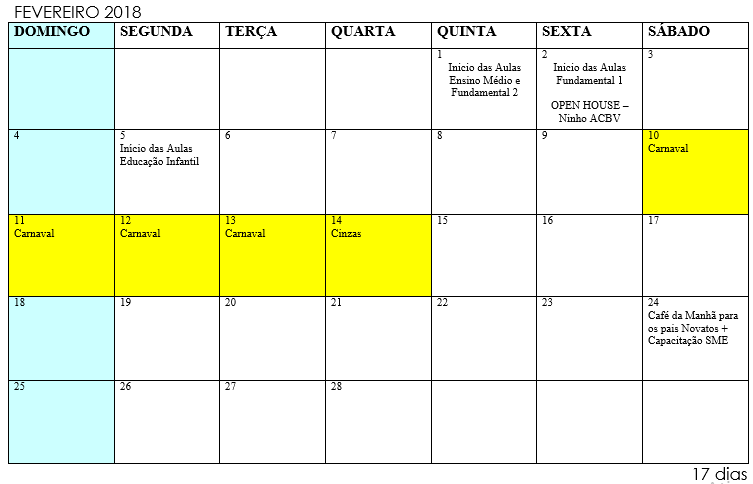 FEVEREIRO 2018

| DOMINGO | SEGUNDA | TERÇA | QUARTA | QUINTA | SEXTA | SÁBADO |
|---|---|---|---|---|---|---|
| | | | | 1 Inicio das Aulas Ensino Médio e Fundamental 2 | 2 Inicio das Aulas Fundamental 1 OPEN HOUSE – Ninho ACBV | 3 |
| 4 | 5 Inicio das Aulas Educação Infantil | 6 | 7 | 8 | 9 | 10 Carnaval |
| 11 Carnaval | 12 Carnaval | 13 Carnaval | 14 Cinzas | 15 | 16 | 17 |
| 18 | 19 | 20 | 21 | 22 | 23 | 24 Café da Manhã para os pais Novatos + Capacitação SME |
| 25 | 26 | 27 | 28 | | | |

17 dias